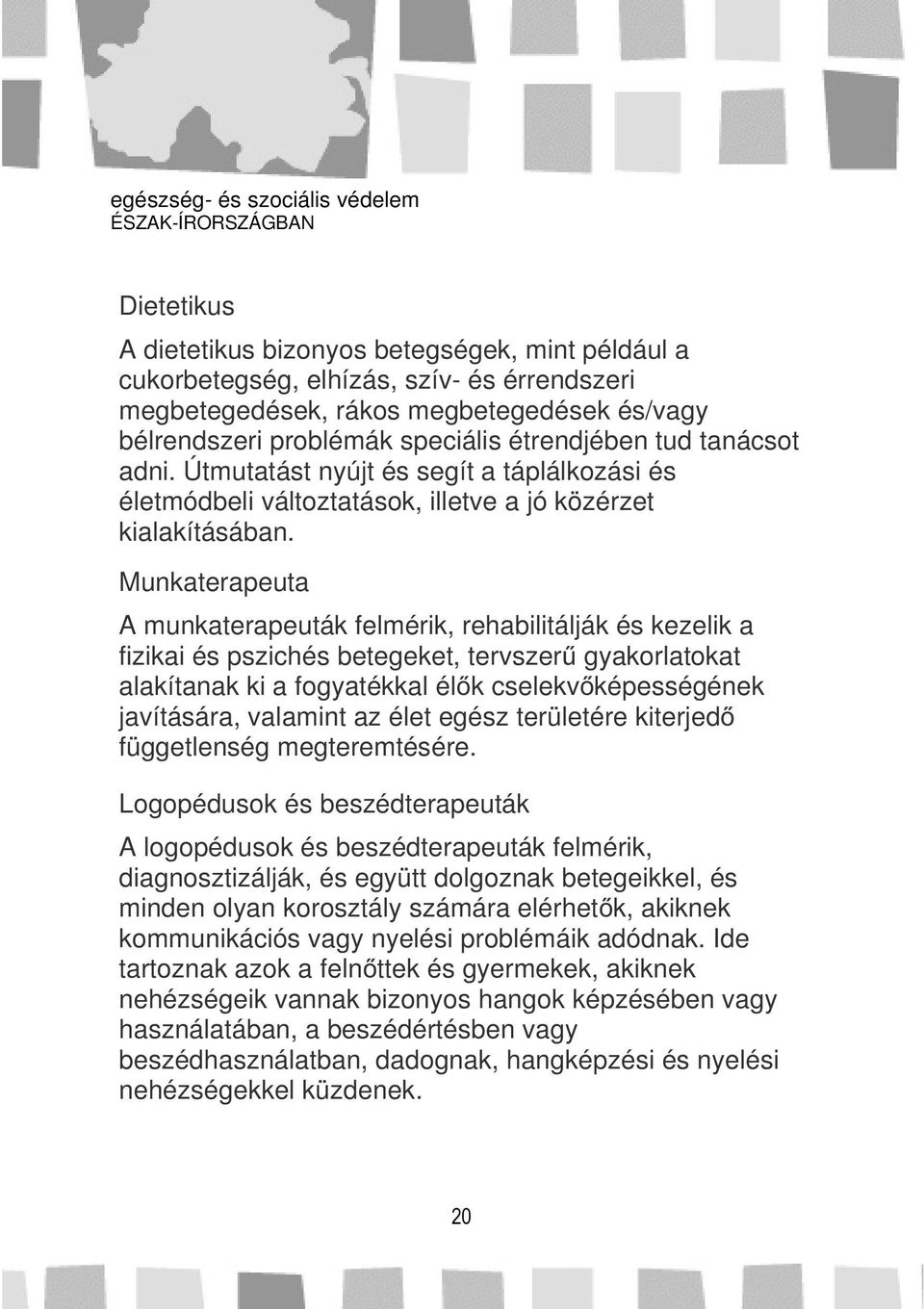 egészség- és szociális védelem
ÉSZAK-ÍRORSZÁGBAN

Dietetikus

A dietetikus bizonyos betegségek, mint például a cukorbetegség, elhízás, szív- és érrendszeri megbetegedések, rákos megbetegedések és/vagy bélrendszeri problémák speciális étrendjében tud tanácsot adni. Útmutatást nyújt és segít a táplálkozási és életmódbeli változtatások, illetve a jó közérzet kialakításában.

Munkaterapeuta

A munkaterapeuták felmérik, rehabilitálják és kezelik a fizikai és pszichés betegeket, tervszerű gyakorlatokat alakítanak ki a fogyatékkal élők cselekvőképességének javítására, valamint az élet egész területére kiterjedő függetlenség megteremtésére.

Logopédusok és beszédterapeuták

A logopédusok és beszédterapeuták felmérik, diagnosztizálják, és együtt dolgoznak betegeikkel, és minden olyan korosztály számára elérhetők, akiknek kommunikációs vagy nyelési problémáik adódnak. Ide tartoznak azok a felnőttek és gyermekek, akiknek nehézségeik vannak bizonyos hangok képzésében vagy használatában, a beszédértésben vagy beszédhasználatban, dadognak, hangképzési és nyelési nehézségekkel küzdenek.

20